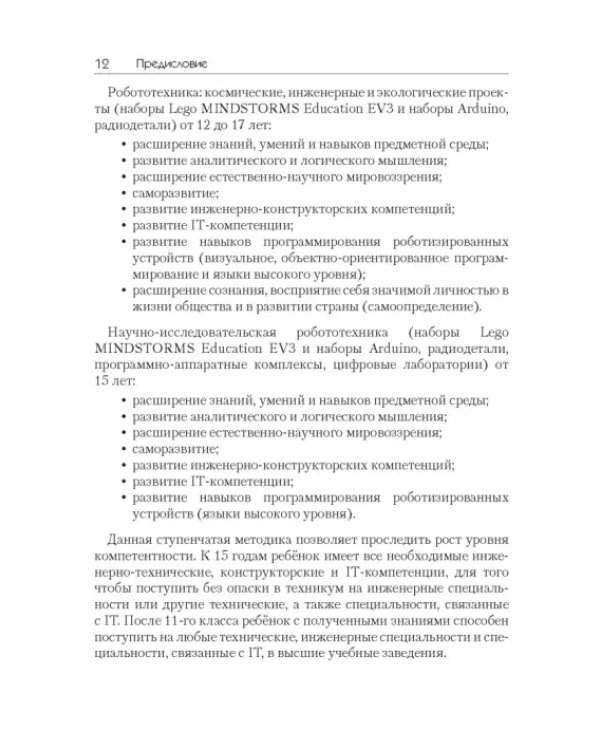 12 Предисловие

Робототехника: космические, инженерные и экологические проекты (наборы Lego MINDSTORMS Education EV3 и наборы Arduino, радиодетали) от 12 до 17 лет:

• расширение знаний, умений и навыков предметной среды;
• развитие аналитического и логического мышления;
• расширение естественно-научного мировоззрения;
• саморазвитие;
• развитие инженерно-конструкторских компетенций;
• развитие IT-компетенции;
• развитие навыков программирования роботизированных устройств (визуальное, объектно-ориентированное программирование и языки высокого уровня);
• расширение сознания, восприятие себя значимой личностью в жизни общества и в развитии страны (самоопределение).

Научно-исследовательская робототехника (наборы Lego MINDSTORMS Education EV3 и наборы Arduino, радиодетали, программно-аппаратные комплексы, цифровые лаборатории) от 15 лет:

• расширение знаний, умений и навыков предметной среды;
• развитие аналитического и логического мышления;
• расширение естественно-научного мировоззрения;
• саморазвитие;
• развитие инженерно-конструкторских компетенций;
• развитие IT-компетенции;
• развитие навыков программирования роботизированных устройств (языки высокого уровня).

Данная ступенчатая методика позволяет проследить рост уровня компетентности. К 15 годам ребёнок имеет все необходимые инженерно-технические, конструкторские и IT-компетенции, для того чтобы поступить без опаски в техникум на инженерные специальности или другие технические, а также специальности, связанные с IT. После 11-го класса ребёнок с полученными знаниями способен поступить на любые технические, инженерные специальности и специальности, связанные с IT, в высшие учебные заведения.